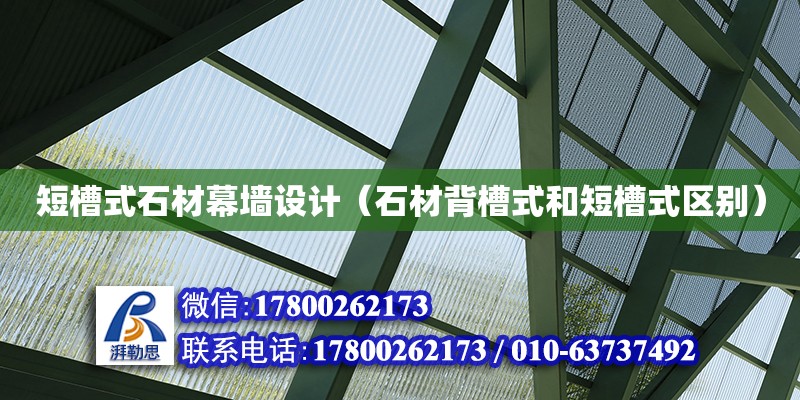 短槽式石材幕墙设计（石材背槽式和短槽式区别）

湃勒思

微信：17800262173

联系电话：17800262173 / 010-63737492